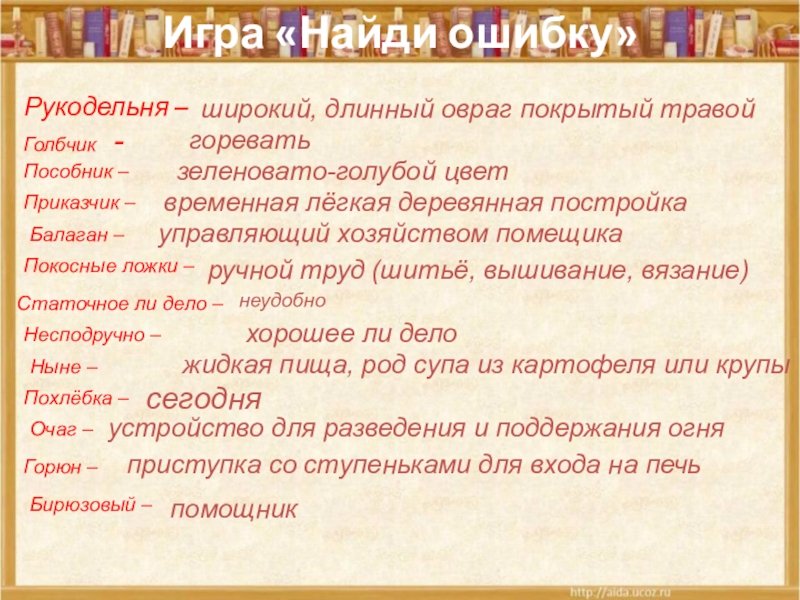 Игра «Найди ошибку»

Рукодельня – широкий, длинный овраг покрытый травой
Голбчик - горевать
Пособник – зеленовато-голубой цвет
Приказчик – временная лёгкая деревянная постройка
Балаган – управляющий хозяйством помещика
Покосные ложки – ручной труд (шитьё, вышивание, вязание)
Статочное ли дело – неудобно
Несподручно – хорошее ли дело
Ныне – жидкая пища, род супа из картофеля или крупы
Похлёбка – сегодня
Очаг – устройство для разведения и поддержания огня
Горюн – приступка со ступеньками для входа на печь
Бирюзовый – помощник

http://aida.ucoz.ru